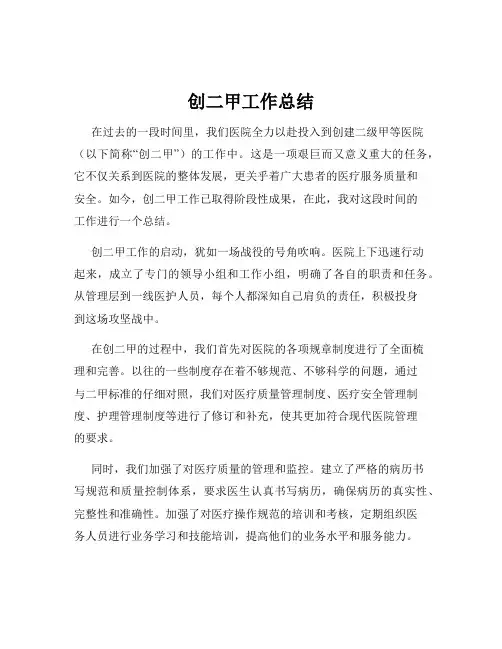 创二甲工作总结

在过去的一段时间里，我们医院全力以赴投入到创建二级甲等医院（以下简称“创二甲”）的工作中。这是一项艰巨而又意义重大的任务，它不仅关系到医院的整体发展，更关乎着广大患者的医疗服务质量和安全。如今，创二甲工作已取得阶段性成果，在此，我对这段时间的工作进行一个总结。

创二甲工作的启动，犹如一场战役的号角吹响。医院上下迅速行动起来，成立了专门的领导小组和工作小组，明确了各自的职责和任务。从管理层到一线医护人员，每个人都深知自己肩负的责任，积极投身到这场攻坚战中。

在创二甲的过程中，我们首先对医院的各项规章制度进行了全面梳理和完善。以往的一些制度存在着不够规范、不够科学的问题，通过与二甲标准的仔细对照，我们对医疗质量管理制度、医疗安全管理制度、护理管理制度等进行了修订和补充，使其更加符合现代医院管理的要求。

同时，我们加强了对医疗质量的管理和监控。建立了严格的病历书写规范和质量控制体系，要求医生认真书写病历，确保病历的真实性、完整性和准确性。加强了对医疗操作规范的培训和考核，定期组织医务人员进行业务学习和技能培训，提高他们的业务水平和服务能力。